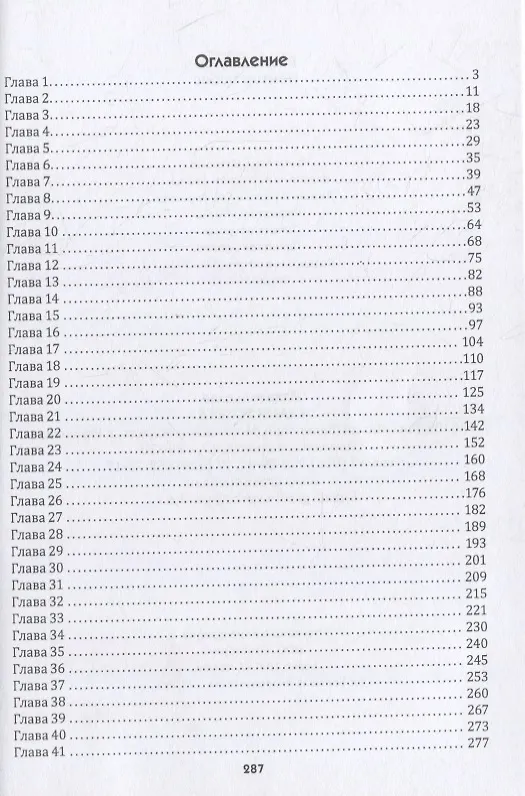 Оглавление

Глава 1 3
Глава 2 11
Глава 3 18
Глава 4 23
Глава 5 29
Глава 6 35
Глава 7 39
Глава 8 47
Глава 9 53
Глава 10 64
Глава 11 68
Глава 12 75
Глава 13 82
Глава 14 88
Глава 15 93
Глава 16 97
Глава 17 104
Глава 18 110
Глава 19 117
Глава 20 125
Глава 21 134
Глава 22 142
Глава 23 152
Глава 24 160
Глава 25 168
Глава 26 176
Глава 27 182
Глава 28 189
Глава 29 193
Глава 30 201
Глава 31 209
Глава 32 215
Глава 33 221
Глава 34 230
Глава 35 240
Глава 36 245
Глава 37 253
Глава 38 260
Глава 39 267
Глава 40 273
Глава 41 277

287